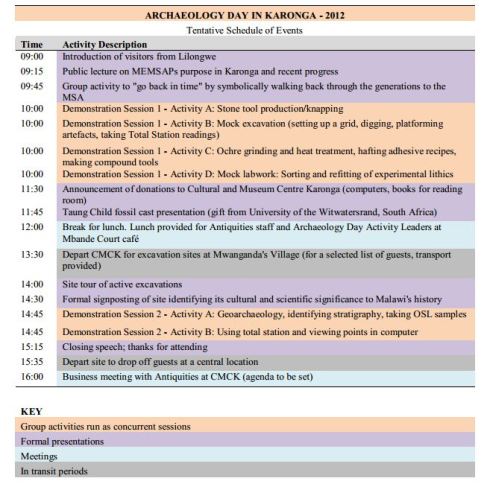 ARCHAEOLOGY DAY IN KARONGA - 2012

Tentative Schedule of Events

| Time | Activity Description |
|---|---|
| 09:00 | Introduction of visitors from Lilongwe |
| 09:15 | Public lecture on MEMSAPs purpose in Karonga and recent progress |
| 09:45 | Group activity to "go back in time" by symbolically walking back through the generations to the MSA |
| 10:00 | Demonstration Session 1 - Activity A: Stone tool production/knapping |
| 10:00 | Demonstration Session 1 - Activity B: Mock excavation (setting up a grid, digging, platforming artefacts, taking Total Station readings) |
| 10:00 | Demonstration Session 1 - Activity C: Ochre grinding and heat treatment, hafting adhesive recipes, making compound tools |
| 10:00 | Demonstration Session 1 - Activity D: Mock labwork: Sorting and refitting of experimental lithics |
| 11:30 | Announcement of donations to Cultural and Museum Centre Karonga (computers, books for reading room) |
| 11:45 | Taung Child fossil cast presentation (gift from University of the Witwatersrand, South Africa) |
| 12:00 | Break for lunch. Lunch provided for Antiquities staff and Archaeology Day Activity Leaders at Mbande Court café |
| 13:30 | Depart CMCK for excavation sites at Mwanganda's Village (for a selected list of guests, transport provided) |
| 14:00 | Site tour of active excavations |
| 14:30 | Formal signposting of site identifying its cultural and scientific significance to Malawi's history |
| 14:45 | Demonstration Session 2 - Activity A: Geoarchaeology, identifying stratigraphy, taking OSL samples |
| 14:45 | Demonstration Session 2 - Activity B: Using total station and viewing points in computer |
| 15:15 | Closing speech; thanks for attending |
| 15:35 | Depart site to drop off guests at a central location |
| 16:00 | Business meeting with Antiquities at CMCK (agenda to be set) |

KEY

Group activities run as concurrent sessions
Formal presentations
Meetings
In transit periods